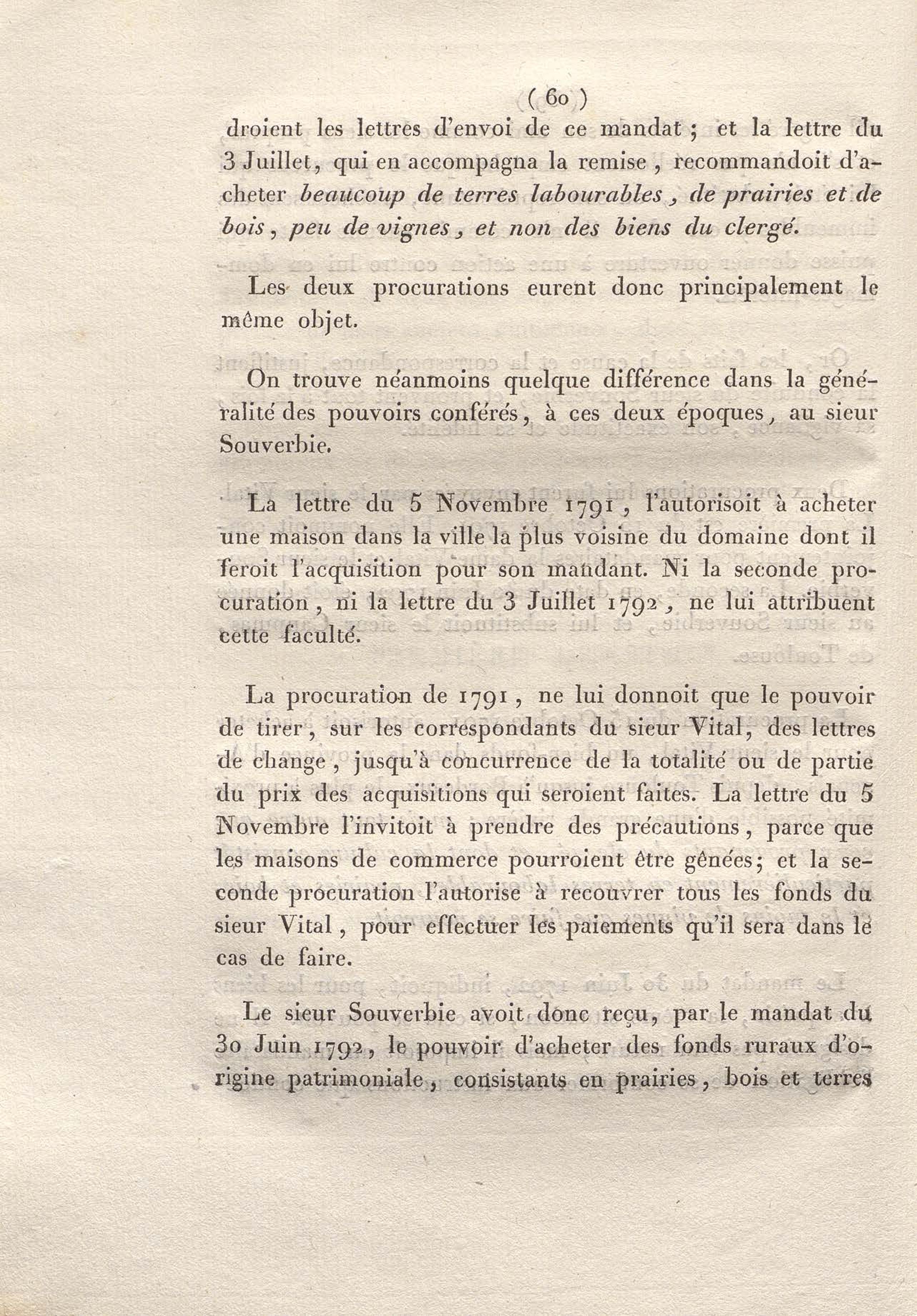 ( 60 )

droient les lettres d'envoi de ce mandat ; et la lettre du 3 Juillet, qui en accompagna la remise, recommandoit d'acheter beaucoup de terres labourables, de prairies et de bois, peu de vignes, et non des biens du clergé.

Les deux procurations eurent donc principalement le même objet.

On trouve néanmoins quelque différence dans la généralité des pouvoirs conférés, à ces deux époques, au sieur Souverbie.

La lettre du 5 Novembre 1791, l'autorisoit à acheter une maison dans la ville la plus voisine du domaine dont il feroit l'acquisition pour son mandant. Ni la seconde procuration, ni la lettre du 3 Juillet 1792, ne lui attribuent cette faculté.

La procuration de 1791, ne lui donnoit que le pouvoir de tirer, sur les correspondants du sieur Vital, des lettres de change, jusqu'à concurrence de la totalité ou de partie du prix des acquisitions qui seroient faites. La lettre du 5 Novembre l'invitoit à prendre des précautions, parce que les maisons de commerce pourroient être gênées; et la seconde procuration l'autorise à recouvrer tous les fonds du sieur Vital, pour effectuer les paiements qu'il sera dans le cas de faire.

Le sieur Souverbie avoit donc reçu, par le mandat du 30 Juin 1792, le pouvoir d'acheter des fonds ruraux d'origine patrimoniale, consistants en prairies, bois et terres